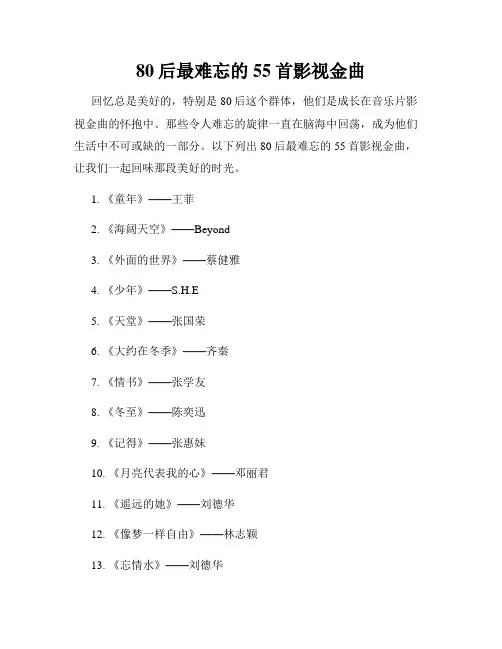 80 后最难忘的 55 首影视金曲

回忆总是美好的，特别是 80 后这个群体，他们是成长在音乐片影视金曲的怀抱中。那些令人难忘的旋律一直在脑海中回荡，成为他们生活中不可或缺的一部分。以下列出 80 后最难忘的 55 首影视金曲，让我们一起回味那段美好的时光。

1. 《童年》——王菲

2. 《海阔天空》——Beyond

3. 《外面的世界》——蔡健雅

4. 《少年》——S.H.E

5. 《天堂》——张国荣

6. 《大约在冬季》——齐秦

7. 《情书》——张学友

8. 《冬至》——陈奕迅

9. 《记得》——张惠妹

10. 《月亮代表我的心》——邓丽君

11. 《遥远的她》——刘德华

12. 《像梦一样自由》——林志颖

13. 《忘情水》——刘德华